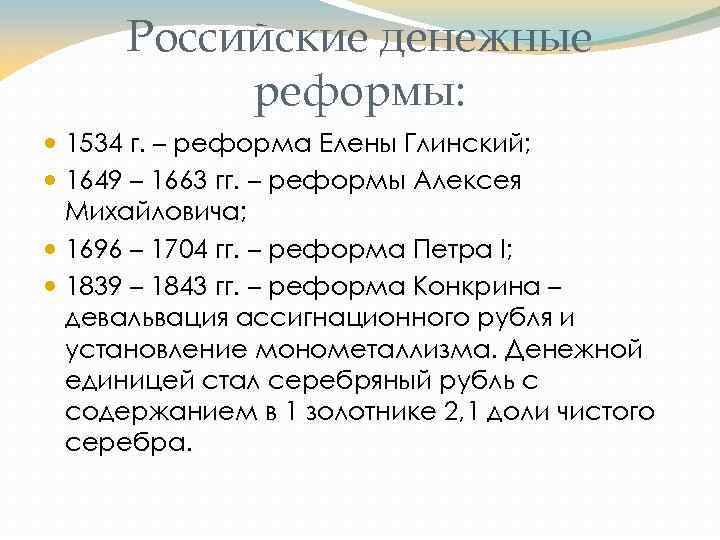 Российские денежные реформы:

1534 г. – реформа Елены Глинский;

1649 – 1663 гг. – реформы Алексея Михайловича;

1696 – 1704 гг. – реформа Петра I;

1839 – 1843 гг. – реформа Конкрина – девальвация ассигнационного рубля и установление монометаллизма. Денежной единицей стал серебряный рубль с содержанием в 1 золотнике 2,1 доли чистого серебра.